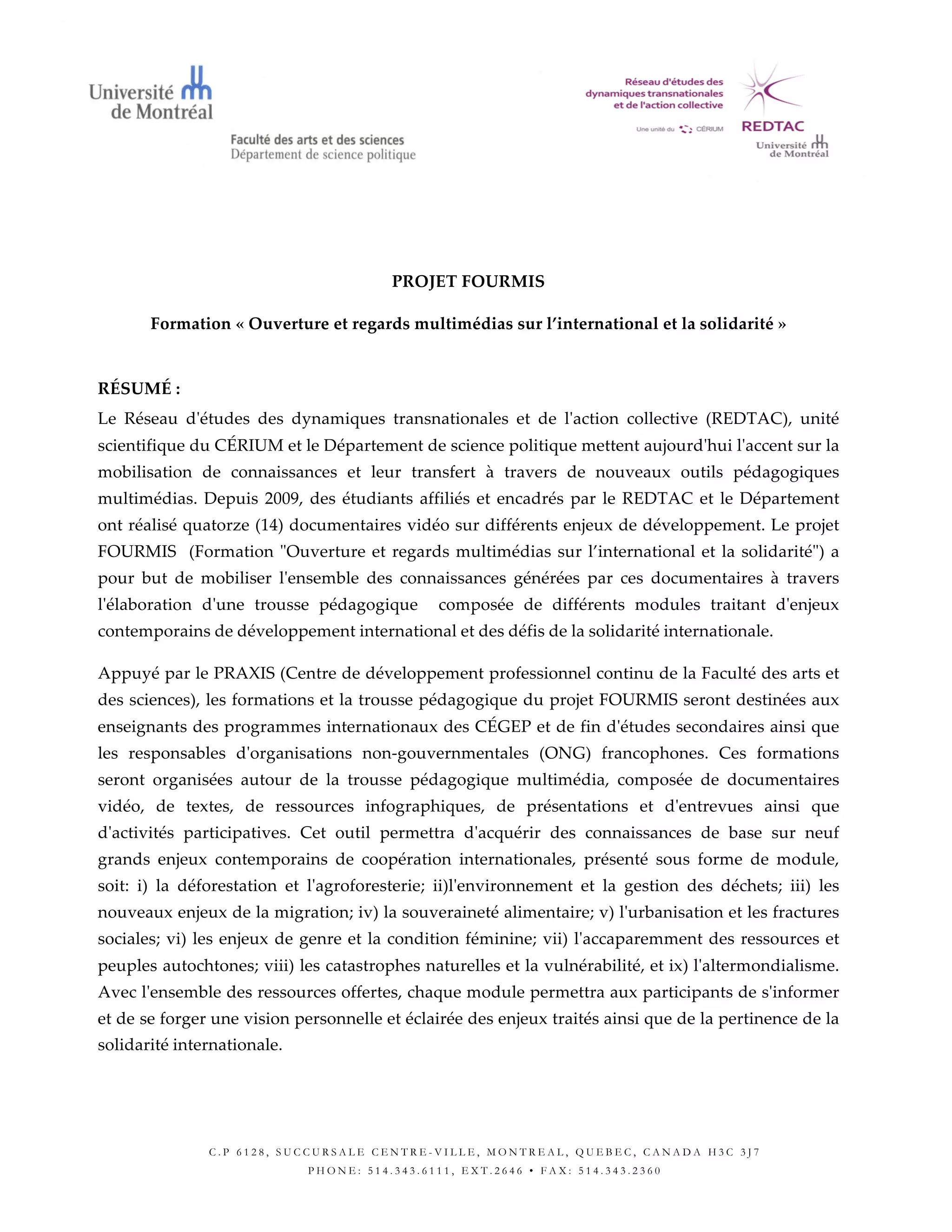 Université de Montréal

Faculté des arts et des sciences
Département de science politique

Réseau d'études des dynamiques transnationales et de l'action collective

Une unité du CÉRIUM

REDTAC

Université de Montréal

PROJET FOURMIS

Formation « Ouverture et regards multimédias sur l'international et la solidarité »

RÉSUMÉ :

Le Réseau d'études des dynamiques transnationales et de l'action collective (REDTAC), unité scientifique du CÉRIUM et le Département de science politique mettent aujourd'hui l'accent sur la mobilisation de connaissances et leur transfert à travers de nouveaux outils pédagogiques multimédias. Depuis 2009, des étudiants affiliés et encadrés par le REDTAC et le Département ont réalisé quatorze (14) documentaires vidéo sur différents enjeux de développement. Le projet FOURMIS (Formation "Ouverture et regards multimédias sur l'international et la solidarité") a pour but de mobiliser l'ensemble des connaissances générées par ces documentaires à travers l'élaboration d'une trousse pédagogique composée de différents modules traitant d'enjeux contemporains de développement international et des défis de la solidarité internationale.

Appuyé par le PRAXIS (Centre de développement professionnel continu de la Faculté des arts et des sciences), les formations et la trousse pédagogique du projet FOURMIS seront destinées aux enseignants des programmes internationaux des CÉGEP et de fin d'études secondaires ainsi que les responsables d'organisations non-gouvernmentales (ONG) francophones. Ces formations seront organisées autour de la trousse pédagogique multimédia, composée de documentaires vidéo, de textes, de ressources infographiques, de présentations et d'entrevues ainsi que d'activités participatives. Cet outil permettra d'acquérir des connaissances de base sur neuf grands enjeux contemporains de coopération internationales, présenté sous forme de module, soit: i) la déforestation et l'agroforesterie; ii)l'environnement et la gestion des déchets; iii) les nouveaux enjeux de la migration; iv) la souveraineté alimentaire; v) l'urbanisation et les fractures sociales; vi) les enjeux de genre et la condition féminine; vii) l'accaparemment des ressources et peuples autochtones; viii) les catastrophes naturelles et la vulnérabilité, et ix) l'altermondialisme. Avec l'ensemble des ressources offertes, chaque module permettra aux participants de s'informer et de se forger une vision personnelle et éclairée des enjeux traités ainsi que de la pertinence de la solidarité internationale.

C.P 6128, SUCCURSALE CENTRE-VILLE, MONTREAL, QUEBEC, CANADA H3C 3J7
PHONE: 514.343.6111, EXT.2646 • FAX: 514.343.2360